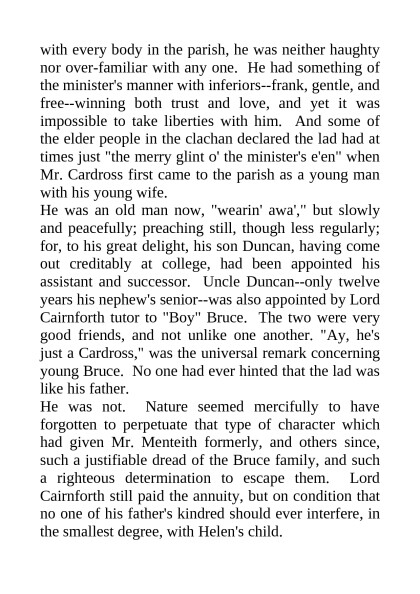 with every body in the parish, he was neither haughty nor over-familiar with any one. He had something of the minister's manner with inferiors--frank, gentle, and free--winning both trust and love, and yet it was impossible to take liberties with him. And some of the elder people in the clachan declared the lad had at times just "the merry glint o' the minister's e'en" when Mr. Cardross first came to the parish as a young man with his young wife.

He was an old man now, "wearin' awa'," but slowly and peacefully; preaching still, though less regularly; for, to his great delight, his son Duncan, having come out creditably at college, had been appointed his assistant and successor. Uncle Duncan--only twelve years his nephew's senior--was also appointed by Lord Cairnforth tutor to "Boy" Bruce. The two were very good friends, and not unlike one another. "Ay, he's just a Cardross," was the universal remark concerning young Bruce. No one had ever hinted that the lad was like his father.

He was not. Nature seemed mercifully to have forgotten to perpetuate that type of character which had given Mr. Menteith formerly, and others since, such a justifiable dread of the Bruce family, and such a righteous determination to escape them. Lord Cairnforth still paid the annuity, but on condition that no one of his father's kindred should ever interfere, in the smallest degree, with Helen's child.